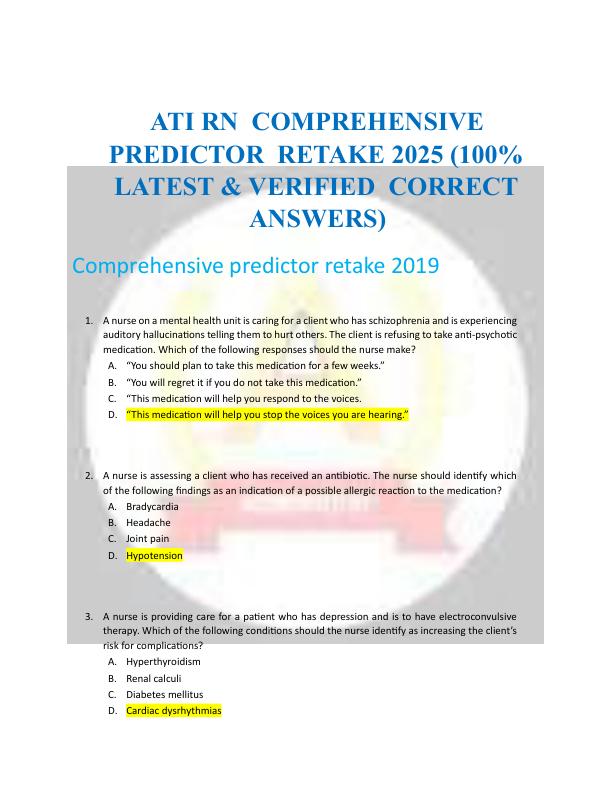 ATI RN COMPREHENSIVE PREDICTOR RETAKE 2025 (100% LATEST & VERIFIED CORRECT ANSWERS)

Comprehensive predictor retake 2019

1. A nurse on a mental health unit is caring for a client who has schizophrenia and is experiencing auditory hallucinations telling them to hurt others. The client is refusing to take anti-psychotic medication. Which of the following responses should the nurse make?
A. "You should plan to take this medication for a few weeks."
B. "You will regret it if you do not take this medication."
C. "This medication will help you respond to the voices.
D. "This medication will help you stop the voices you are hearing."

2. A nurse is assessing a client who has received an antibiotic. The nurse should identify which of the following findings as an indication of a possible allergic reaction to the medication?
A. Bradycardia
B. Headache
C. Joint pain
D. Hypotension

3. A nurse is providing care for a patient who has depression and is to have electroconvulsive therapy. Which of the following conditions should the nurse identify as increasing the client's risk for complications?
A. Hyperthyroidism
B. Renal calculi
C. Diabetes mellitus
D. Cardiac dysrhythmias